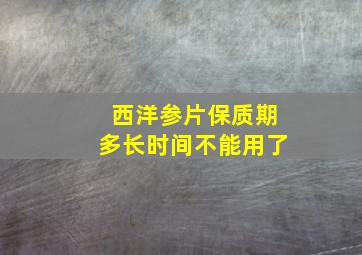 西洋参片保质期
多长时间不能用了